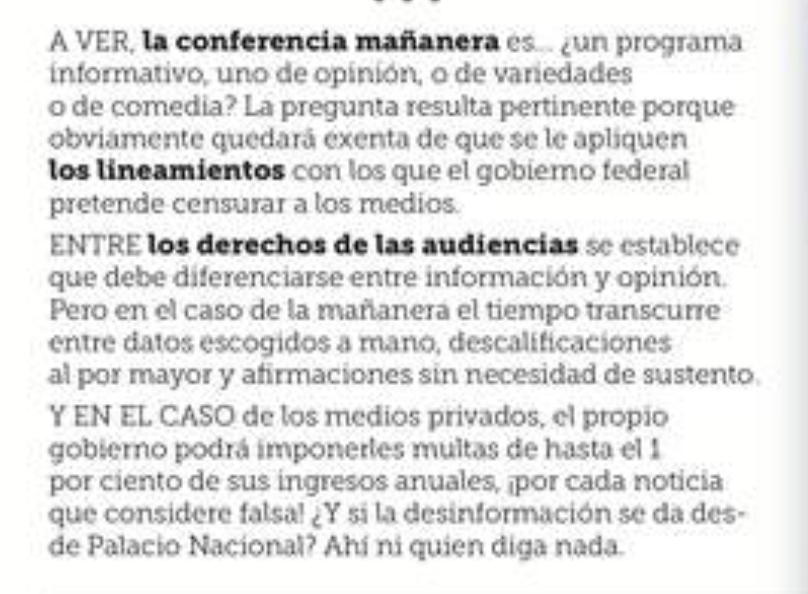 A VER, la conferencia mañanera es... ¿un programa informativo, uno de opinión, o de variedades o de comedia? La pregunta resulta pertinente porque obviamente quedará exenta de que se le apliquen los lineamientos con los que el gobierno federal pretende censurar a los medios.

ENTRE los derechos de las audiencias se establece que debe diferenciarse entre información y opinión. Pero en el caso de la mañanera el tiempo transcurre entre datos escogidos a mano, descalificaciones al por mayor y afirmaciones sin necesidad de sustento.

Y EN EL CASO de los medios privados, el propio gobierno podrá imponerles multas de hasta el 1 por ciento de sus ingresos anuales, ¡por cada noticia que considere falsa! ¿Y si la desinformación se da desde Palacio Nacional? Ahí ni quien diga nada.